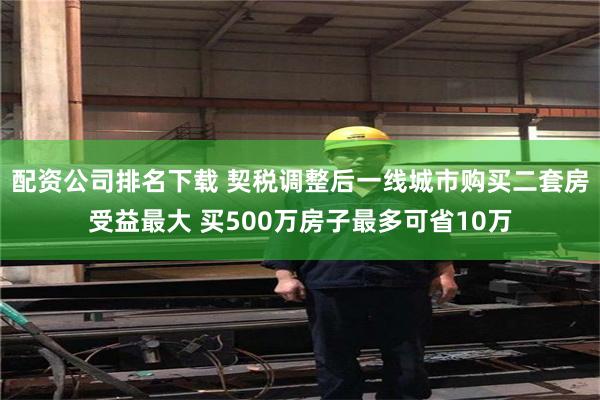 配资公司排名下载 契税调整后一线城市购买二套房受益最大 买500万房子最多可省10万